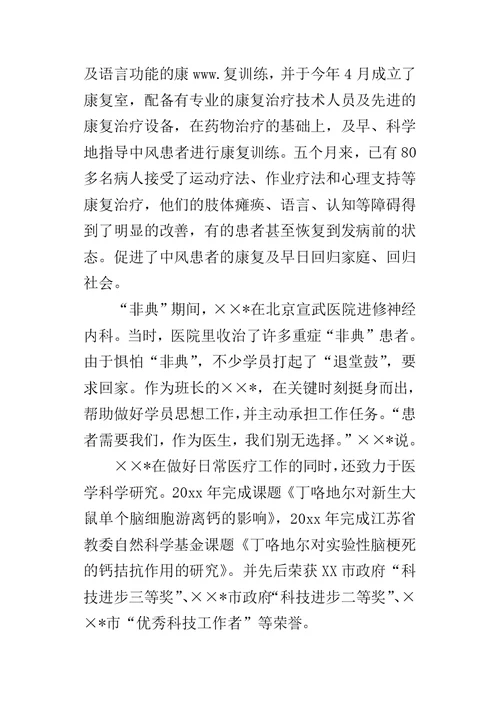 及语言功能的康 www.复训练，并于今年 4 月成立了康复室，配备有专业的康复治疗技术人员及先进的康复治疗设备，在药物治疗的基础上，及早、科学地指导中风患者进行康复训练。五个月来，已有 80 多名病人接受了运动疗法、作业疗法和心理支持等康复治疗，他们的肢体瘫痪、语言、认知等障碍得到了明显的改善，有的患者甚至恢复到发病前的状态。促进了中风患者的康复及早日回归家庭、回归社会。

“非典”期间，××*在北京宣武医院进修神经内科。当时，医院里收治了许多重症“非典”患者。由于惧怕“非典”，不少学员打起了“退堂鼓”，要求回家。作为班长的××*，在关键时刻挺身而出，帮助做好学员思想工作，并主动承担工作任务。“患者需要我们，作为医生，我们别无选择。”××*说。

××*在做好日常医疗工作的同时，还致力于医学科学研究。20xx 年完成课题《丁咯地尔对新生大鼠单个脑细胞游离钙的影响》，20xx 年完成江苏省教委自然科学基金课题《丁咯地尔对实验性脑梗死的钙拮抗作用的研究》。并先后荣获 XX 市政府“科技进步三等奖”、××*市政府“科技进步二等奖”、××*市“优秀科技工作者”等荣誉。